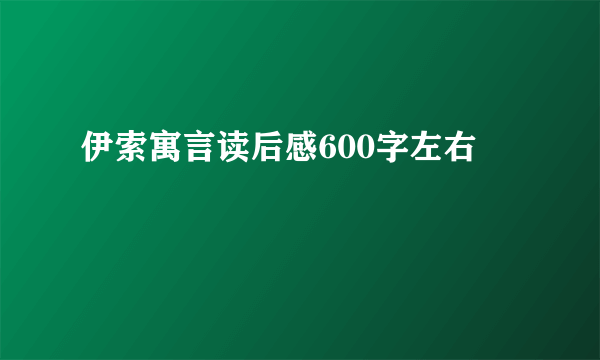 伊索寓言读后感600字左右